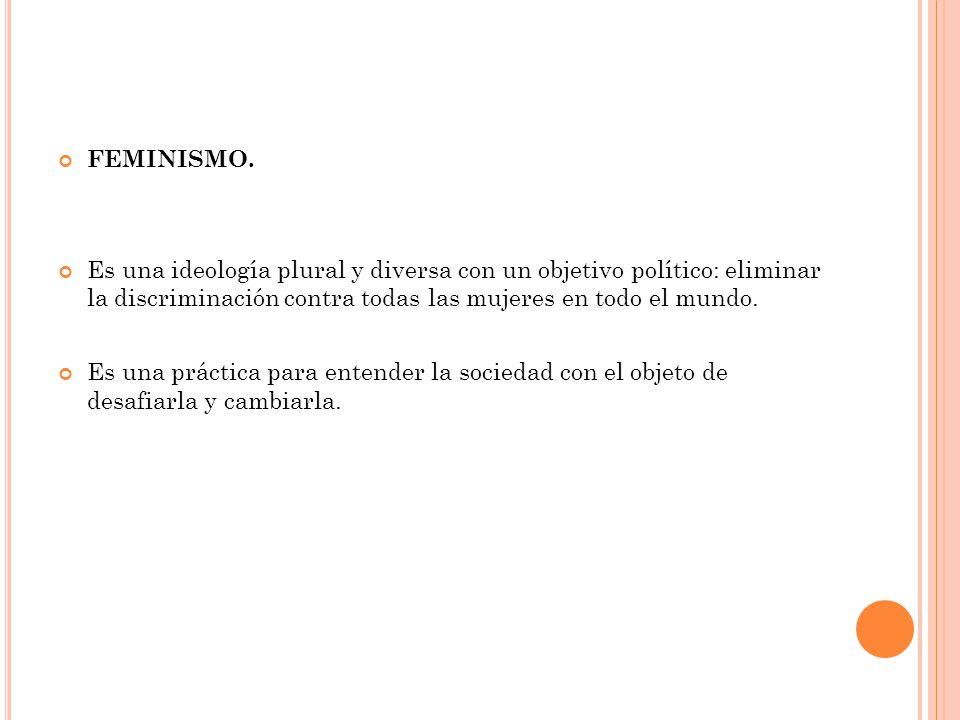 FEMINISMO.

Es una ideología plural y diversa con un objetivo político: eliminar la discriminación contra todas las mujeres en todo el mundo.

Es una práctica para entender la sociedad con el objeto de desafiarla y cambiarla.